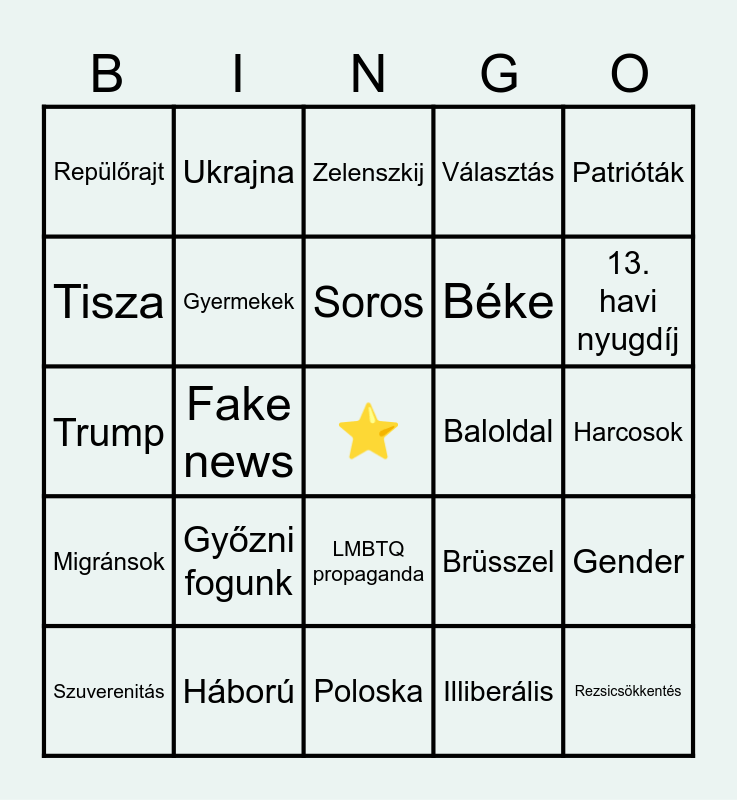 | B | I | N | G | O |
|---|---|---|---|---|
| Repülőrajt | Ukrajna | Zelenszkij | Választás | Patrióták |
| Tisza | Gyermekek | Soros | Béke | 13. havi nyugdíj |
| Trump | Fake news | ⭐ | Baloldal | Harcosok |
| Migránsok | Győzni fogunk | LMBTQ propaganda | Brüsszel | Gender |
| Szuverenitás | Háború | Poloska | Illiberális | Rezsicsökkentés |